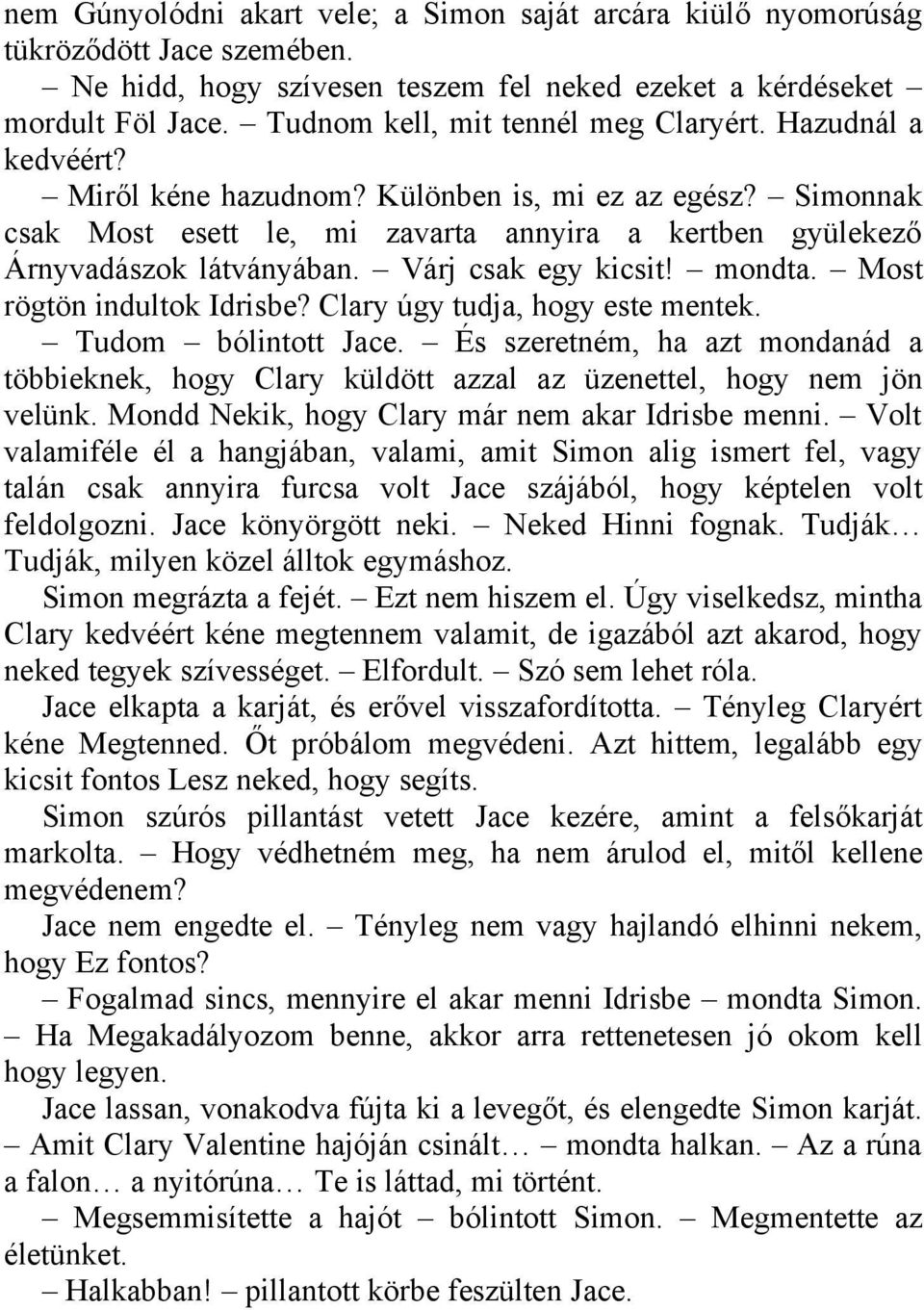 nem Gúnyolódni akart vele; a Simon saját arcára kiülő nyomorúság tükröződött Jace szemében.

– Ne hidd, hogy szívesen teszem fel neked ezeket a kérdéseket – mordult Föl Jace. – Tudnom kell, mit tennél meg Claryért. Hazudnál a kedvéért?

– Miről kéne hazudnom? Különben is, mi ez az egész? – Simonnak csak Most esett le, mi zavarta annyira a kertben gyülekező Árnyvadászok látványában. – Várj csak egy kicsit! – mondta. – Most rögtön indultok Idrisbe? Clary úgy tudja, hogy este mentek.

– Tudom – bólintott Jace. – És szeretném, ha azt mondanád a többieknek, hogy Clary küldött azzal az üzenettel, hogy nem jön velünk. Mondd Nekik, hogy Clary már nem akar Idrisbe menni. – Volt valamiféle él a hangjában, valami, amit Simon alig ismert fel, vagy talán csak annyira furcsa volt Jace szájából, hogy képtelen volt feldolgozni. Jace könyörgött neki. – Neked Hinni fognak. Tudják… Tudják, milyen közel álltok egymáshoz.

Simon megrázta a fejét. – Ezt nem hiszem el. Úgy viselkedsz, mintha Clary kedvéért kéne megtennem valamit, de igazából azt akarod, hogy neked tegyek szívességet. – Elfordult. – Szó sem lehet róla.

Jace elkapta a karját, és erővel visszafordította. – Tényleg Claryért kéne Megtenned. Őt próbálom megvédeni. Azt hittem, legalább egy kicsit fontos Lesz neked, hogy segíts.

Simon szúrós pillantást vetett Jace kezére, amint a felsőkarját markolta. – Hogy védhetném meg, ha nem árulod el, mitől kellene megvédenem?

Jace nem engedte el. – Tényleg nem vagy hajlandó elhinni nekem, hogy Ez fontos?

– Fogalmad sincs, mennyire el akar menni Idrisbe – mondta Simon. – Ha Megakadályozom benne, akkor arra rettenetesen jó okom kell hogy legyen.

Jace lassan, vonakodva fújta ki a levegőt, és elengedte Simon karját. – Amit Clary Valentine hajóján csinált… – mondta halkan. – Az a rúna a falon… a nyitórúna… Te is láttad, mi történt.

– Megsemmisítette a hajót – bólintott Simon. – Megmentette az életünket.

– Halkabban! – pillantott körbe feszülten Jace.